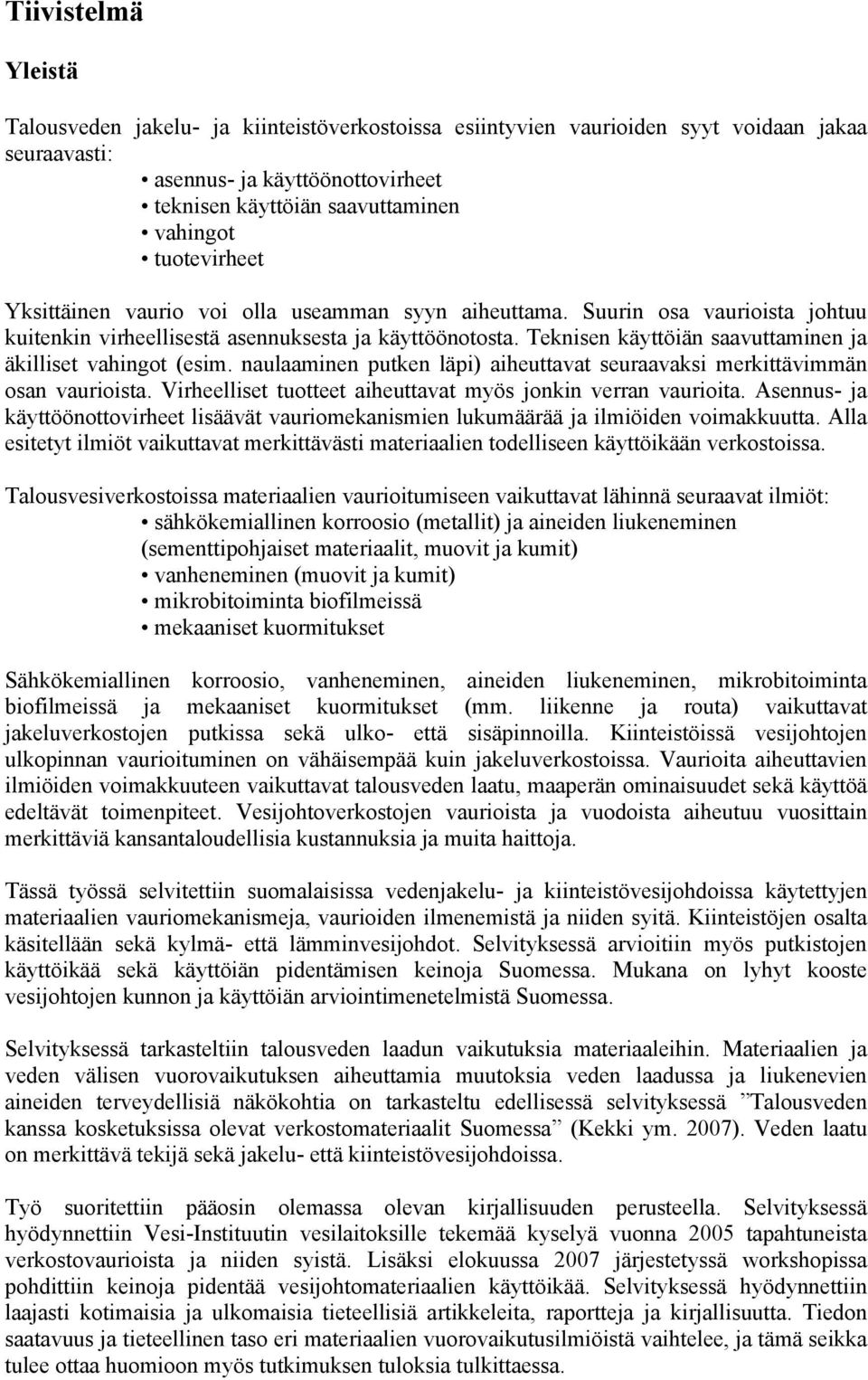 Tiivistelmä

Yleistä

Talousveden jakelu- ja kiinteistöverkostoissa esiintyvien vaurioiden syyt voidaan jakaa seuraavasti:
• asennus- ja käyttöönottovirheet
• teknisen käyttöiän saavuttaminen
• vahingot
• tuotevirheet

Yksittäinen vaurio voi olla useamman syyn aiheuttama. Suurin osa vaurioista johtuu kuitenkin virheellisestä asennuksesta ja käyttöönotosta. Teknisen käyttöiän saavuttaminen ja äkilliset vahingot (esim. naulaaminen putken läpi) aiheuttavat seuraavaksi merkittävimmän osan vaurioista. Virheelliset tuotteet aiheuttavat myös jonkin verran vaurioita. Asennus- ja käyttöönottovirheet lisäävät vauriomekanismien lukumäärää ja ilmiöiden voimakkuutta. Alla esitetyt ilmiöt vaikuttavat merkittävästi materiaalien todelliseen käyttöikään verkostoissa.

Talousvesiverkostoissa materiaalien vaurioitumiseen vaikuttavat lähinnä seuraavat ilmiöt:
• sähkökemiallinen korroosio (metallit) ja aineiden liukeneminen (sementtipohjaiset materiaalit, muovit ja kumit)
• vanheneminen (muovit ja kumit)
• mikrobitoiminta biofilmeissä
• mekaaniset kuormitukset

Sähkökemiallinen korroosio, vanheneminen, aineiden liukeneminen, mikrobitoiminta biofilmeissä ja mekaaniset kuormitukset (mm. liikenne ja routa) vaikuttavat jakeluverkostojen putkissa sekä ulko- että sisäpinnoilla. Kiinteistöissä vesijohtojen ulkopinnan vaurioituminen on vähäisempää kuin jakeluverkostoissa. Vaurioita aiheuttavien ilmiöiden voimakkuuteen vaikuttavat talousveden laatu, maaperän ominaisuudet sekä käyttöä edeltävät toimenpiteet. Vesijohtoverkostojen vaurioista ja vuodoista aiheutuu vuosittain merkittäviä kansantaloudellisia kustannuksia ja muita haittoja.

Tässä työssä selvitettiin suomalaisissa vedenjakelu- ja kiinteistövesijohdoissa käytettyjen materiaalien vauriomekanismeja, vaurioiden ilmenemistä ja niiden syitä. Kiinteistöjen osalta käsitellään sekä kylmä- että lämminvesijohdot. Selvityksessä arvioitiin myös putkistojen käyttöikää sekä käyttöiän pidentämisen keinoja Suomessa. Mukana on lyhyt kooste vesijohtojen kunnon ja käyttöiän arviointimenetelmistä Suomessa.

Selvityksessä tarkasteltiin talousveden laadun vaikutuksia materiaaleihin. Materiaalien ja veden välisen vuorovaikutuksen aiheuttamia muutoksia veden laadussa ja liukenevien aineiden terveydellisiä näkökohtia on tarkasteltu edellisessä selvityksessä ”Talousveden kanssa kosketuksissa olevat verkostomateriaalit Suomessa” (Kekki ym. 2007). Veden laatu on merkittävä tekijä sekä jakelu- että kiinteistövesijohdoissa.

Työ suoritettiin pääosin olemassa olevan kirjallisuuden perusteella. Selvityksessä hyödynnettiin Vesi-Instituutin vesilaitoksille tekemää kyselyä vuonna 2005 tapahtuneista verkostovaurioista ja niiden syistä. Lisäksi elokuussa 2007 järjestetyssä workshopissa pohdittiin keinoja pidentää vesijohtomateriaalien käyttöikää. Selvityksessä hyödynnettiin laajasti kotimaisia ja ulkomaisia tieteellisiä artikkeleita, raportteja ja kirjallisuutta. Tiedon saatavuus ja tieteellinen taso eri materiaalien vuorovaikutusilmiöistä vaihtelee, ja tämä seikka tulee ottaa huomioon myös tutkimuksen tuloksia tulkittaessa.